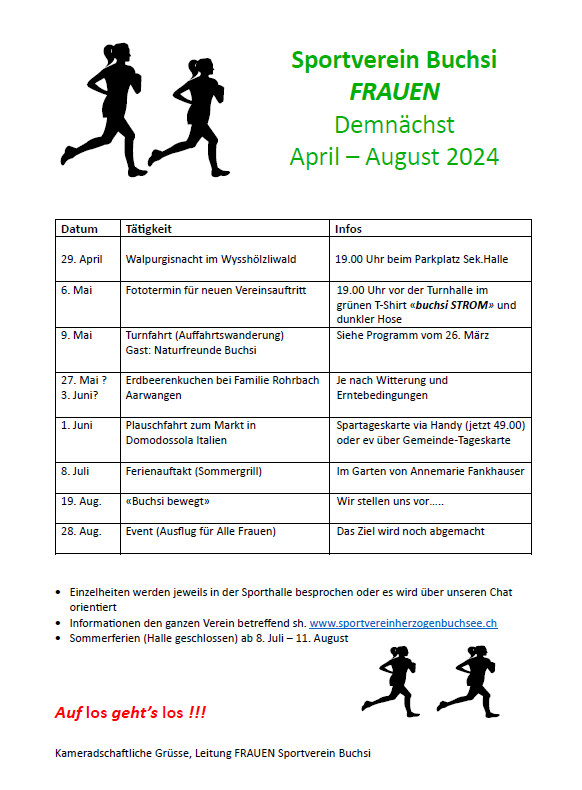 Sportverein Buchsi
FRAUEN
Demnächst
April – August 2024

| Datum | Tätigkeit | Infos |
|---|---|---|
| 29. April | Walpurgisnacht im Wysshölzliwald | 19.00 Uhr beim Parkplatz Sek.Halle |
| 6. Mai | Fototermin für neuen Vereinsauftritt | 19.00 Uhr vor der Turnhalle im grünen T-Shirt «buchsi STROM» und dunkler Hose |
| 9. Mai | Turnfahrt (Auffahrtswanderung) Gast: Naturfreunde Buchsi | Siehe Programm vom 26. März |
| 27. Mai ? 3. Juni? | Erdbeerenkuchen bei Familie Rohrbach Aarwangen | Je nach Witterung und Erntebedingungen |
| 1. Juni | Plauschfahrt zum Markt in Domodossola Italien | Spartageskarte via Handy (jetzt 49.00) oder ev über Gemeinde-Tageskarte |
| 8. Juli | Ferienauftakt (Sommergrill) | Im Garten von Annemarie Fankhauser |
| 19. Aug. | «Buchsi bewegt» | Wir stellen uns vor….. |
| 28. Aug. | Event (Ausflug für Alle Frauen) | Das Ziel wird noch abgemacht |

• Einzelheiten werden jeweils in der Sporthalle besprochen oder es wird über unseren Chat orientiert
• Informationen den ganzen Verein betreffend sh. www.sportvereinherzogenbuchsee.ch
• Sommerferien (Halle geschlossen) ab 8. Juli – 11. August

Auf los geht's los !!!

Kameradschaftliche Grüsse, Leitung FRAUEN Sportverein Buchsi